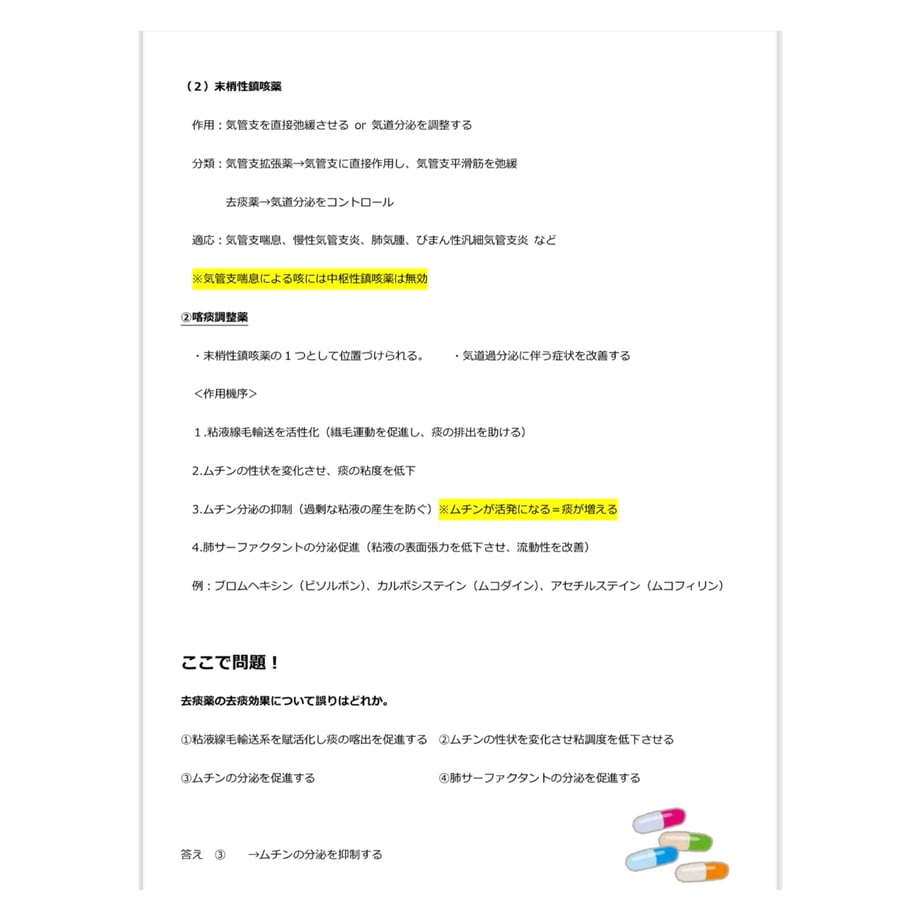 （2）末梢性鎮咳薬

作用：気管支を直接弛緩させる or 気道分泌を調整する

分類：気管支拡張薬→気管支に直接作用し、気管支平滑筋を弛緩

去痰薬→気道分泌をコントロール

適応：気管支喘息、慢性気管支炎、肺気腫、びまん性汎細気管支炎 など

※気管支喘息による咳には中枢性鎮咳薬は無効

②喀痰調整薬

・末梢性鎮咳薬の１つとして位置づけられる。　・気道過分泌に伴う症状を改善する

＜作用機序＞

１.粘液線毛輸送を活性化（繊毛運動を促進し、痰の排出を助ける）

2.ムチンの性状を変化させ、痰の粘度を低下

3.ムチン分泌の抑制（過剰な粘液の産生を防ぐ）※ムチンが活発になる＝痰が増える

4.肺サーファクタントの分泌促進（粘液の表面張力を低下させ、流動性を改善）

例：ブロムヘキシン（ビソルボン）、カルボシステイン（ムコダイン）、アセチルステイン（ムコフィリン）

ここで問題！

去痰薬の去痰効果について誤りはどれか。

①粘液線毛輸送系を賦活化し痰の喀出を促進する　②ムチンの性状を変化させ粘調度を低下させる

③ムチンの分泌を促進する　④肺サーファクタントの分泌を促進する

答え　③　→ムチンの分泌を抑制する